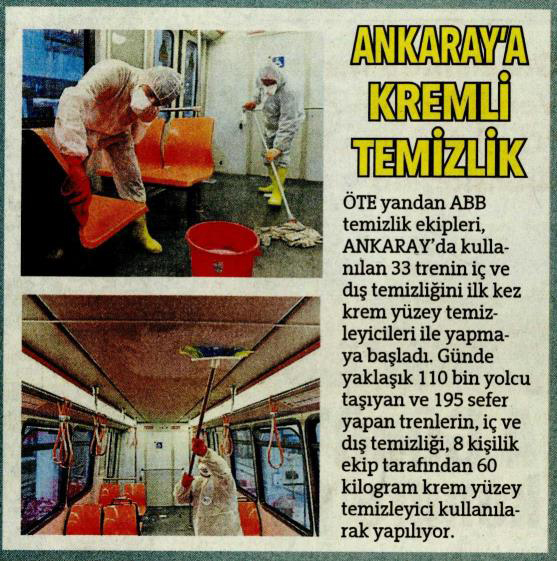 ANKARAY'A KREMLİ TEMİZLİK

ÖTE yandan ABB temizlik ekipleri, ANKARAY'da kullanılan 33 trenin iç ve dış temizliğini ilk kez krem yüzey temizleyicileri ile yapmaya başladı. Günde yaklaşık 110 bin yolcu taşıyan ve 195 sefer yapan trenlerin, iç ve dış temizliği, 8 kişilik ekip tarafından 60 kilogram krem yüzey temizleyici kullanılarak yapılıyor.